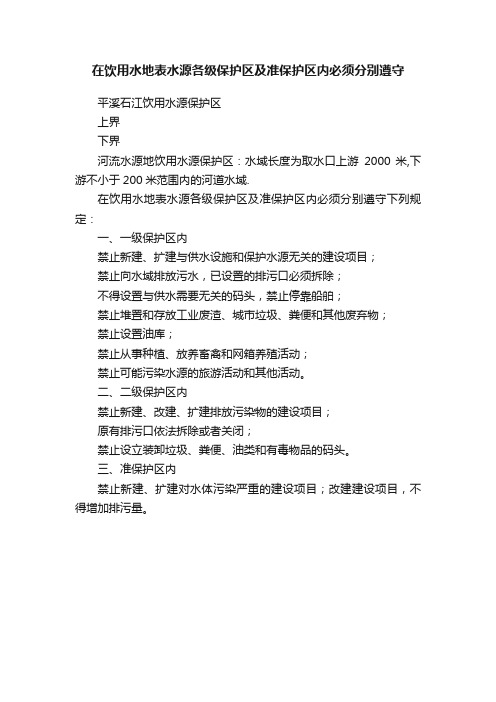 在饮用水地表水源各级保护区及准保护区内必须分别遵守

平溪石江饮用水源保护区

上界

下界

河流水源地饮用水源保护区：水域长度为取水口上游 2000 米,下游不小于 200 米范围内的河道水域.

在饮用水地表水源各级保护区及准保护区内必须分别遵守下列规定：

一、一级保护区内

禁止新建、扩建与供水设施和保护水源无关的建设项目；

禁止向水域排放污水，已设置的排污口必须拆除；

不得设置与供水需要无关的码头，禁止停靠船舶；

禁止堆置和存放工业废渣、城市垃圾、粪便和其他废弃物；

禁止设置油库；

禁止从事种植、放养畜禽和网箱养殖活动；

禁止可能污染水源的旅游活动和其他活动。

二、二级保护区内

禁止新建、改建、扩建排放污染物的建设项目；

原有排污口依法拆除或者关闭；

禁止设立装卸垃圾、粪便、油类和有毒物品的码头。

三、准保护区内

禁止新建、扩建对水体污染严重的建设项目；改建建设项目，不得增加排污量。